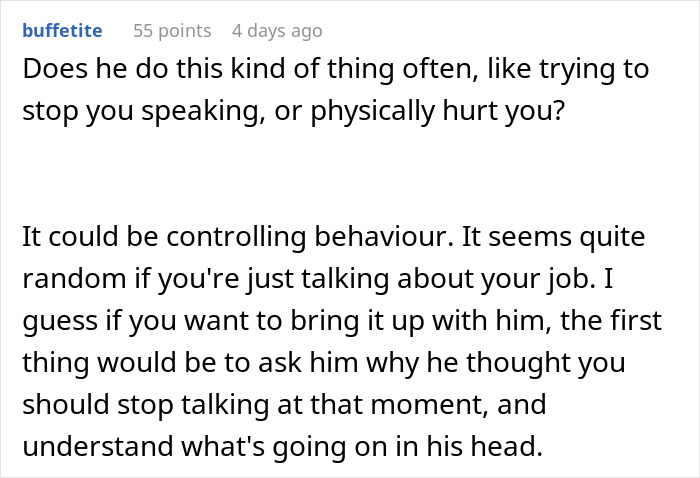 buffetite 55 points 4 days ago

Does he do this kind of thing often, like trying to stop you speaking, or physically hurt you?

It could be controlling behaviour. It seems quite random if you're just talking about your job. I guess if you want to bring it up with him, the first thing would be to ask him why he thought you should stop talking at that moment, and understand what's going on in his head.